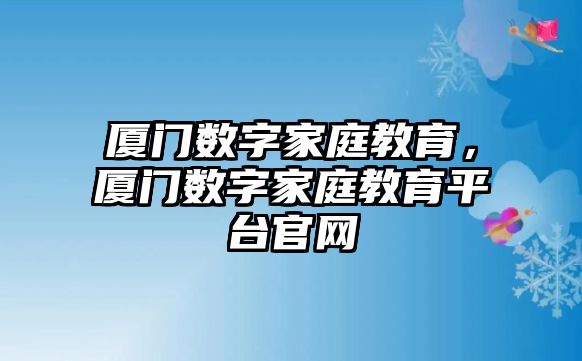 厦门数字家庭教育，厦门数字家庭教育平台官网